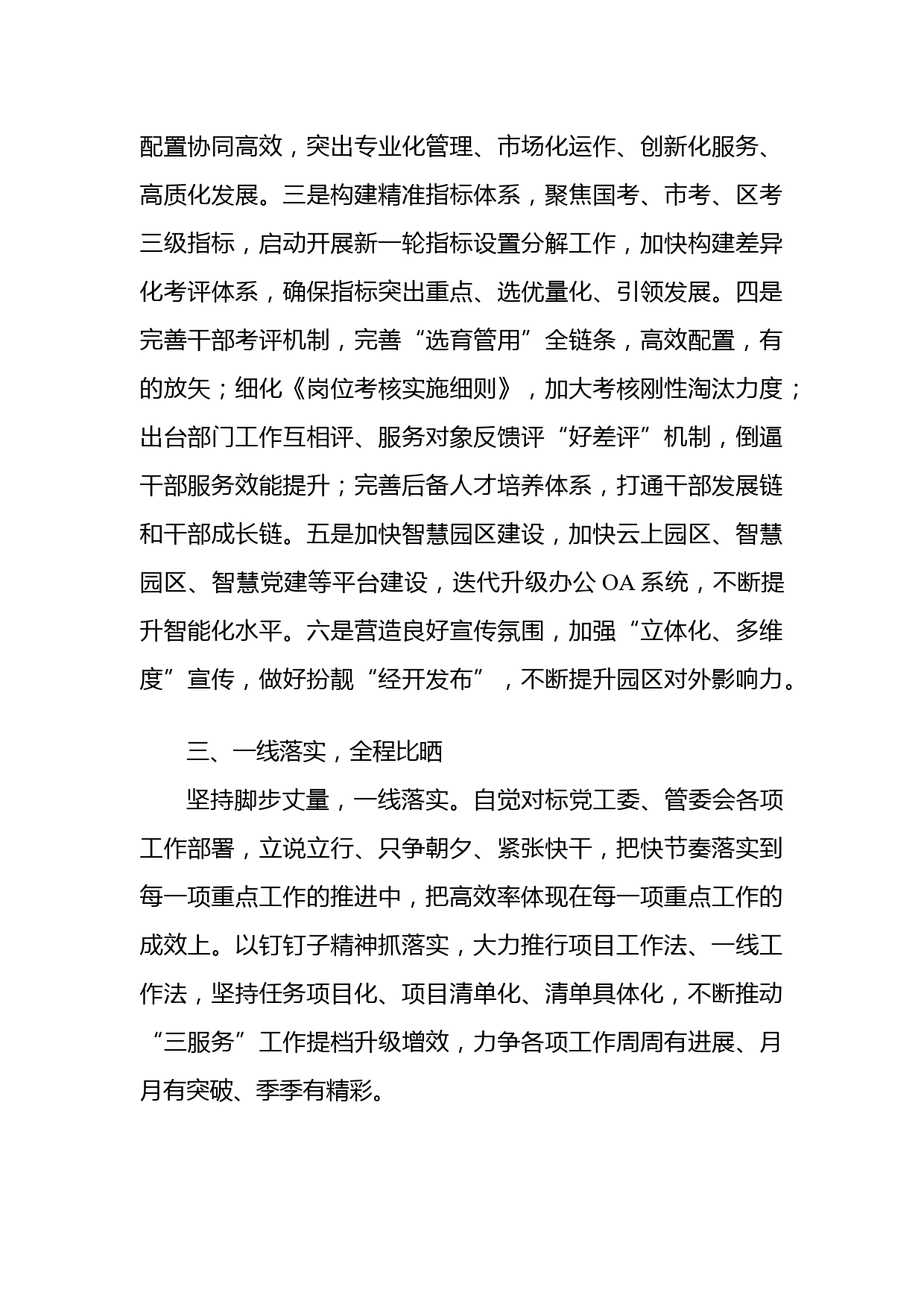 配置协同高效，突出专业化管理、市场化运作、创新化服务、高质化发展。三是构建精准指标体系，聚焦国考、市考、区考三级指标，启动开展新一轮指标设置分解工作，加快构建差异化考评体系，确保指标突出重点、选优量化、引领发展。四是完善干部考评机制，完善“选育管用”全链条，高效配置，有的放矢；细化《岗位考核实施细则》，加大考核刚性淘汰力度；出台部门工作互相评、服务对象反馈评“好差评”机制，倒逼干部服务效能提升；完善后备人才培养体系，打通干部发展链和干部成长链。五是加快智慧园区建设，加快云上园区、智慧园区、智慧党建等平台建设，迭代升级办公 OA 系统，不断提升智能化水平。六是营造良好宣传氛围，加强“立体化、多维度”宣传，做好扮靓“经开发布”，不断提升园区对外影响力。

三、一线落实，全程比晒

坚持脚步丈量，一线落实。自觉对标党工委、管委会各项工作部署，立说立行、只争朝夕、紧张快干，把快节奏落实到每一项重点工作的推进中，把高效率体现在每一项重点工作的成效上。以钉钉子精神抓落实，大力推行项目工作法、一线工作法，坚持任务项目化、项目清单化、清单具体化，不断推动“三服务”工作提档升级增效，力争各项工作周周有进展、月月有突破、季季有精彩。